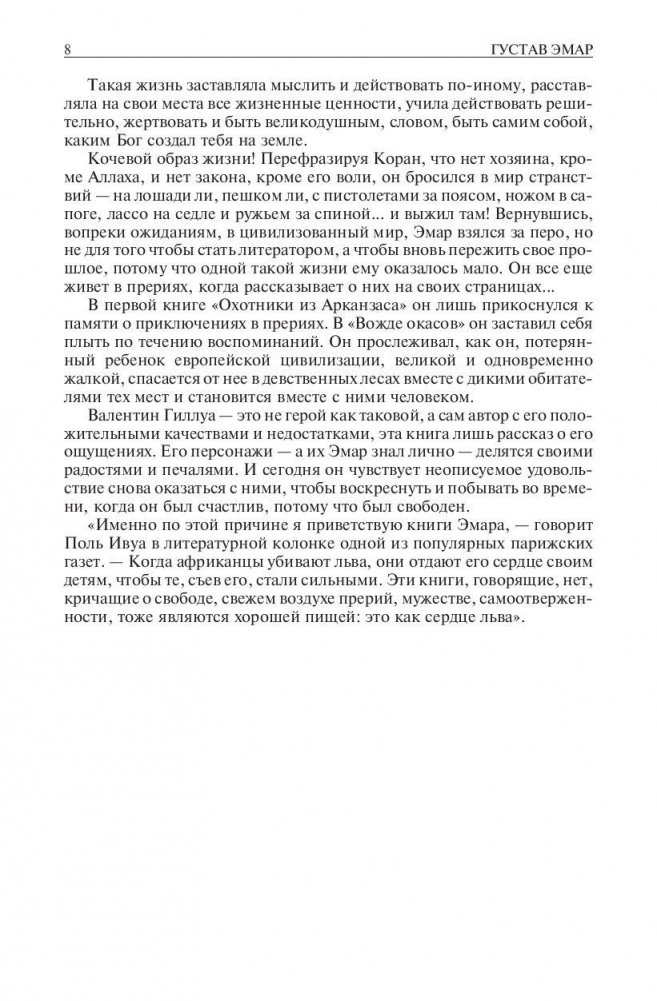 8 ГУСТАВ ЭМАР

Такая жизнь заставляла мыслить и действовать по-иному, расставляла на свои места все жизненные ценности, учила действовать решительно, жертвовать и быть великодушным, словом, быть самим собой, каким Бог создал тебя на земле.

Кочевой образ жизни! Перефразируя Коран, что нет хозяина, кроме Аллаха, и нет закона, кроме его воли, он бросился в мир странствий — на лошади ли, пешком ли, с пистолетами за поясом, ножом в сапоге, лассо на седле и ружьем за спиной... и выжил там! Вернувшись, вопреки ожиданиям, в цивилизованный мир, Эмар взялся за перо, но не для того чтобы стать литератором, а чтобы вновь пережить свое прошлое, потому что одной такой жизни ему оказалось мало. Он все еще живет в прериях, когда рассказывает о них на своих страницах...

В первой книге «Охотники из Арканзаса» он лишь прикоснулся к памяти о приключениях в прериях. В «Вожде окасов» он заставил себя плыть по течению воспоминаний. Он прослеживал, как он, потерянный ребенок европейской цивилизации, великой и одновременно жалкой, спасается от нее в девственных лесах вместе с дикими обитателями тех мест и становится вместе с ними человеком.

Валентин Гиллуа — это не герой как таковой, а сам автор с его положительными качествами и недостатками, эта книга лишь рассказ о его ощущениях. Его персонажи — а их Эмар знал лично — делятся своими радостями и печалями. И сегодня он чувствует неописуемое удовольствие снова оказаться с ними, чтобы воскреснуть и побывать во времени, когда он был счастлив, потому что был свободен.

«Именно по этой причине я приветствую книги Эмара, — говорит Поль Ивуа в литературной колонке одной из популярных парижских газет. — Когда африканцы убивают льва, они отдают его сердце своим детям, чтобы те, съев его, стали сильными. Эти книги, говорящие, нет, кричащие о свободе, свежем воздухе прерий, мужестве, самоотверженности, тоже являются хорошей пищей: это как сердце льва».